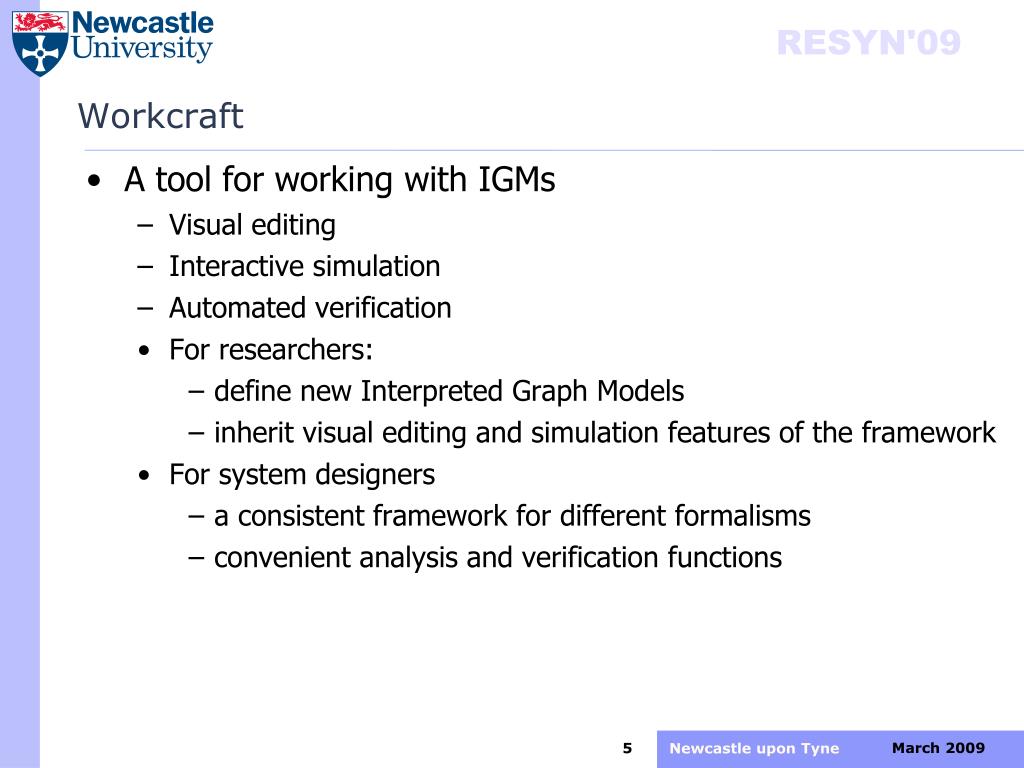 Newcastle University

RESYN'09

Workcraft

• A tool for working with IGMs
– Visual editing
– Interactive simulation
– Automated verification
• For researchers:
– define new Interpreted Graph Models
– inherit visual editing and simulation features of the framework
• For system designers
– a consistent framework for different formalisms
– convenient analysis and verification functions

5

Newcastle upon Tyne

March 2009